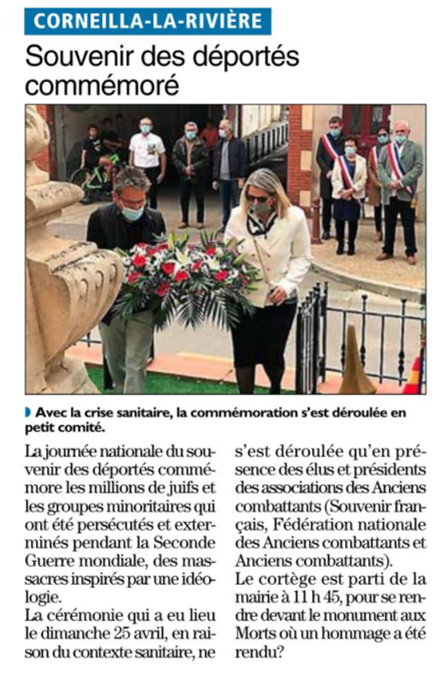 CORNEILLA-LA-RIVIÈRE

Souvenir des déportés commémoré

Avec la crise sanitaire, la commémoration s'est déroulée en petit comité.

La journée nationale du souvenir des déportés commémore les millions de juifs et les groupes minoritaires qui ont été persécutés et exterminés pendant la Seconde Guerre mondiale, des massacres inspirés par une idéologie.

La cérémonie qui a eu lieu le dimanche 25 avril, en raison du contexte sanitaire, ne s'est déroulée qu'en présence des élus et présidents des associations des Anciens combattants (Souvenir français, Fédération nationale des Anciens combattants et Anciens combattants).

Le cortège est parti de la mairie à 11 h 45, pour se rendre devant le monument aux Morts où un hommage a été rendu?